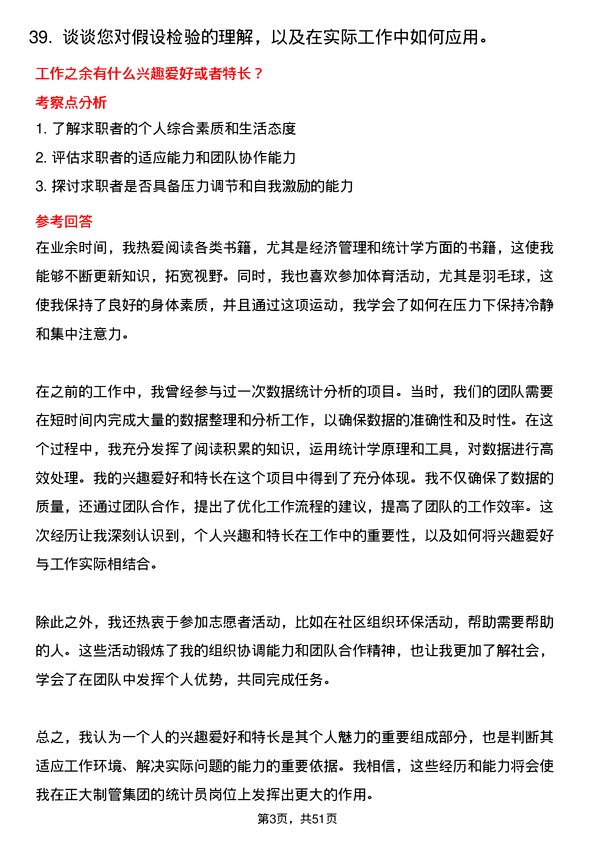 39. 谈谈您对假设检验的理解，以及在实际工作中如何应用。

工作之余有什么兴趣爱好或者特长？

考察点分析

1. 了解求职者的个人综合素质和生活态度

2. 评估求职者的适应能力和团队协作能力

3. 探讨求职者是否具备压力调节和自我激励的能力

参考回答

在业余时间，我热爱阅读各类书籍，尤其是经济管理和统计学方面的书籍，这使我能够不断更新知识，拓宽视野。同时，我也喜欢参加体育活动，尤其是羽毛球，这使我保持了良好的身体素质，并且通过这项运动，我学会了如何在压力下保持冷静和集中注意力。

在之前的工作中，我曾经参与过一次数据统计分析的项目。当时，我们的团队需要在短时间内完成大量的数据整理和分析工作，以确保数据的准确性和及时性。在这个过程中，我充分发挥了阅读积累的知识，运用统计学原理和工具，对数据进行高效处理。我的兴趣爱好和特长在这个项目中得到了充分体现。我不仅确保了数据的质量，还通过团队合作，提出了优化工作流程的建议，提高了团队的工作效率。这次经历让我深刻认识到，个人兴趣和特长在工作中的重要性，以及如何将兴趣爱好与工作实际相结合。

除此之外，我还热衷于参加志愿者活动，比如在社区组织环保活动，帮助需要帮助的人。这些活动锻炼了我的组织协调能力和团队合作精神，也让我更加了解社会，学会了在团队中发挥个人优势，共同完成任务。

总之，我认为一个人的兴趣爱好和特长是其个人魅力的重要组成部分，也是判断其适应工作环境、解决实际问题的能力的重要依据。我相信，这些经历和能力将会使我在正大制管集团的统计员岗位上发挥出更大的作用。

第3页，共51页